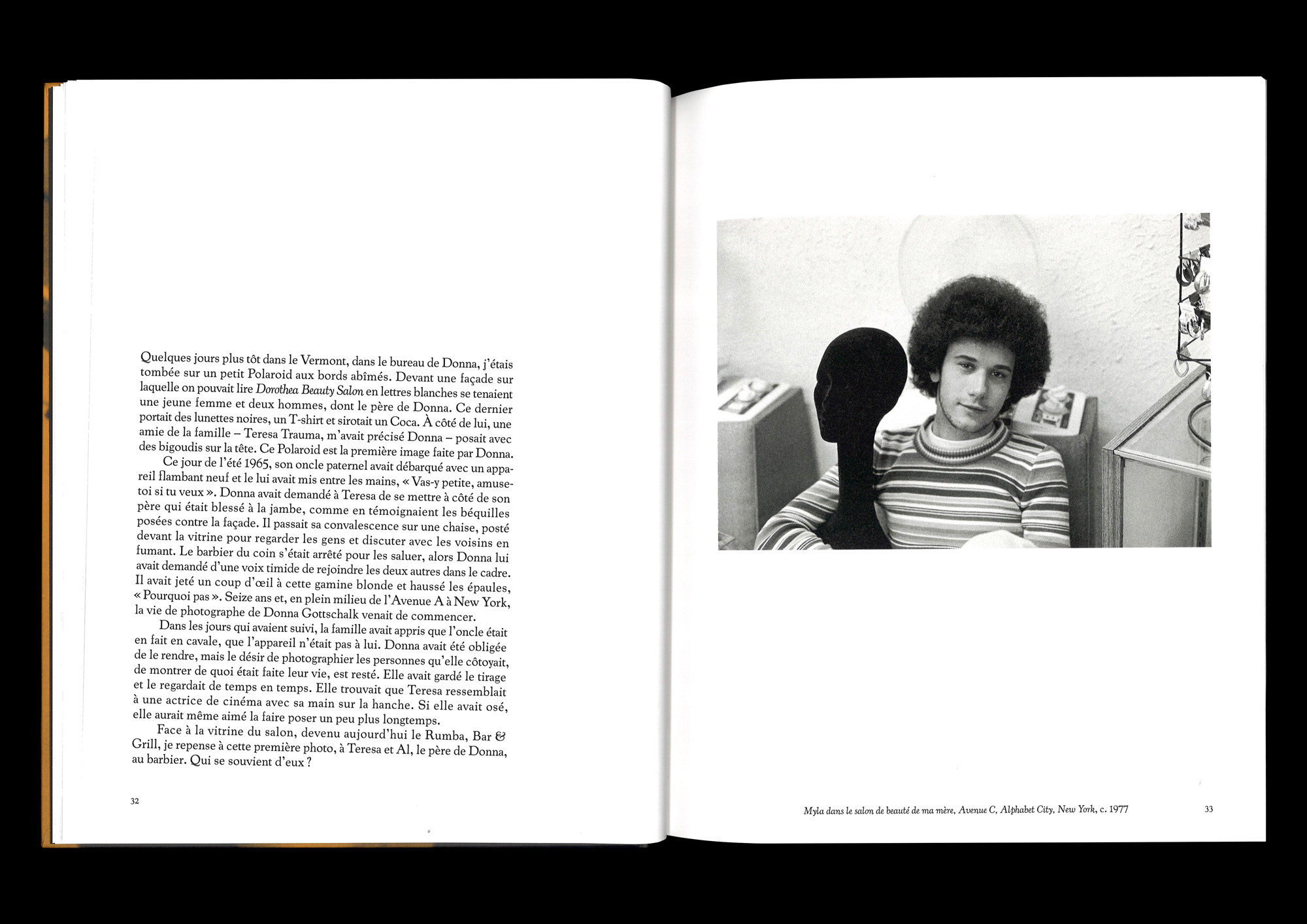 Quelques jours plus tôt dans le Vermont, dans le bureau de Donna, j'étais tombée sur un petit Polaroid aux bords abîmés. Devant une façade sur laquelle on pouvait lire Dorothea Beauty Salon en lettres blanches se tenaient une jeune femme et deux hommes, dont le père de Donna. Ce dernier portait des lunettes noires, un T-shirt et sirotait un Coca. À côté de lui, une amie de la famille – Teresa Trauma, m'avait précisé Donna – posait avec des bigoudis sur la tête. Ce Polaroid est la première image faite par Donna.

Ce jour de l'été 1965, son oncle paternel avait débarqué avec un appareil flambant neuf et le lui avait mis entre les mains, « Vas-y petite, amuse-toi si tu veux ». Donna avait demandé à Teresa de se mettre à côté de son père qui était blessé à la jambe, comme en témoignaient les béquilles posées contre la façade. Il passait sa convalescence sur une chaise, posté devant la vitrine pour regarder les gens et discuter avec les voisins en fumant. Le barbier du coin s'était arrêté pour les saluer, alors Donna lui avait demandé d'une voix timide de rejoindre les deux autres dans le cadre. Il avait jeté un coup d'œil à cette gamine blonde et haussé les épaules, « Pourquoi pas ». Seize ans et, en plein milieu de l'Avenue A à New York, la vie de photographe de Donna Gottschalk venait de commencer.

Dans les jours qui avaient suivi, la famille avait appris que l'oncle était en fait en cavale, que l'appareil n'était pas à lui. Donna avait été obligée de le rendre, mais le désir de photographier les personnes qu'elle côtoyait, de montrer de quoi était faite leur vie, est resté. Elle avait gardé le tirage et le regardait de temps en temps. Elle trouvait que Teresa ressemblait à une actrice de cinéma avec sa main sur la hanche. Si elle avait osé, elle aurait même aimé la faire poser un peu plus longtemps.

Face à la vitrine du salon, devenu aujourd'hui le Rumba, Bar & Grill, je repense à cette première photo, à Teresa et Al, le père de Donna, au barbier. Qui se souvient d'eux ?

32

Myla dans le salon de beauté de ma mère, Avenue C, Alphabet City, New York, c. 1977

33